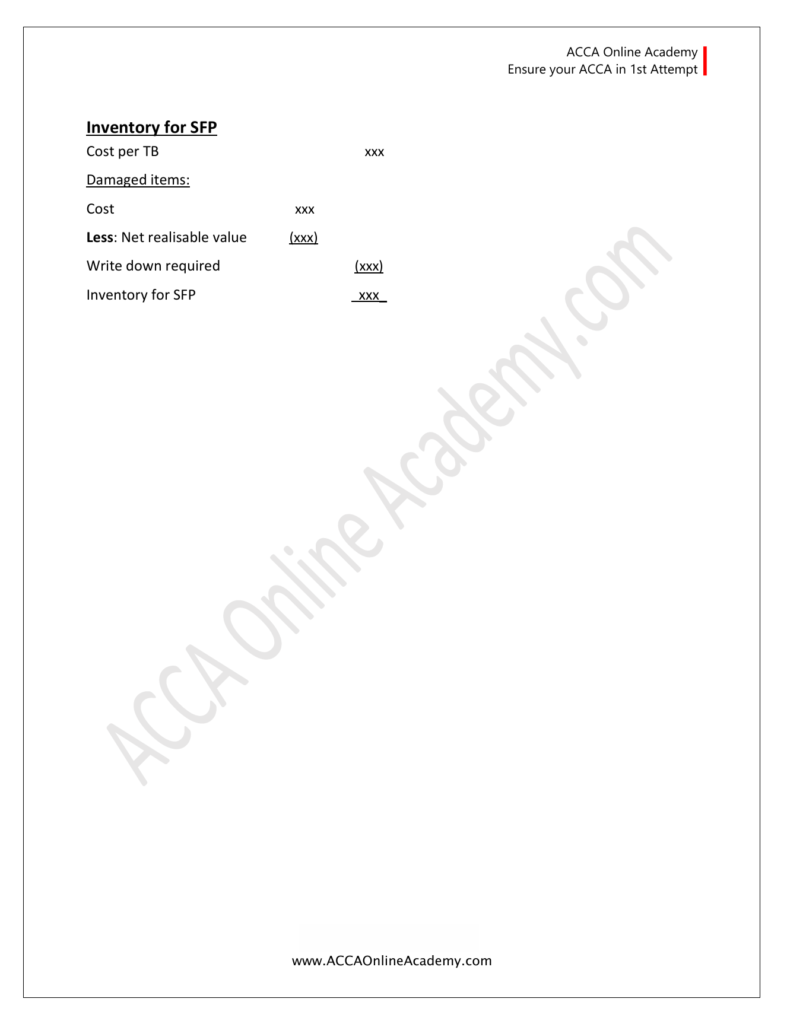 ACCA Online Academy
Ensure your ACCA in 1st Attempt

Inventory for SFP

Cost per TB xxx

Damaged items:

Cost xxx

Less: Net realisable value (xxx)

Write down required (xxx)

Inventory for SFP xxx

www.ACCAOnlineAcademy.com

ACCA Online Academy.com